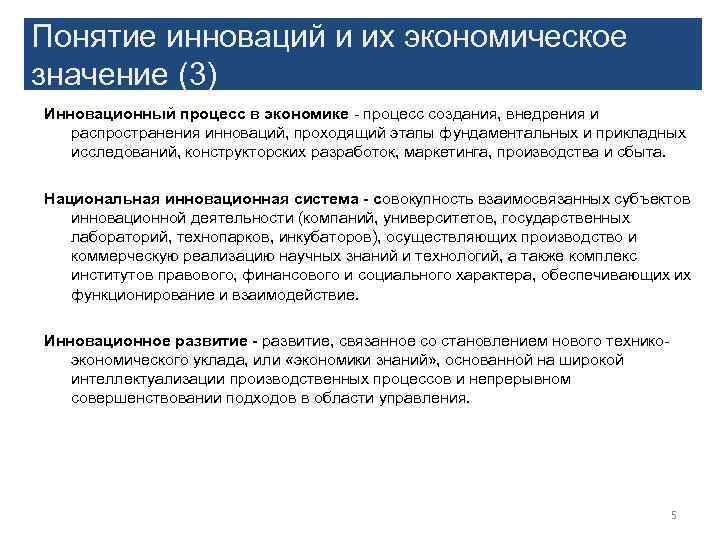 Понятие инноваций и их экономическое значение (3)

Инновационный процесс в экономике - процесс создания, внедрения и распространения инноваций, проходящий этапы фундаментальных и прикладных исследований, конструкторских разработок, маркетинга, производства и сбыта.

Национальная инновационная система - совокупность взаимосвязанных субъектов инновационной деятельности (компаний, университетов, государственных лабораторий, технопарков, инкубаторов), осуществляющих производство и коммерческую реализацию научных знаний и технологий, а также комплекс институтов правового, финансового и социального характера, обеспечивающих их функционирование и взаимодействие.

Инновационное развитие - развитие, связанное со становлением нового технико-экономического уклада, или «экономики знаний», основанной на широкой интеллектуализации производственных процессов и непрерывном совершенствовании подходов в области управления.

5